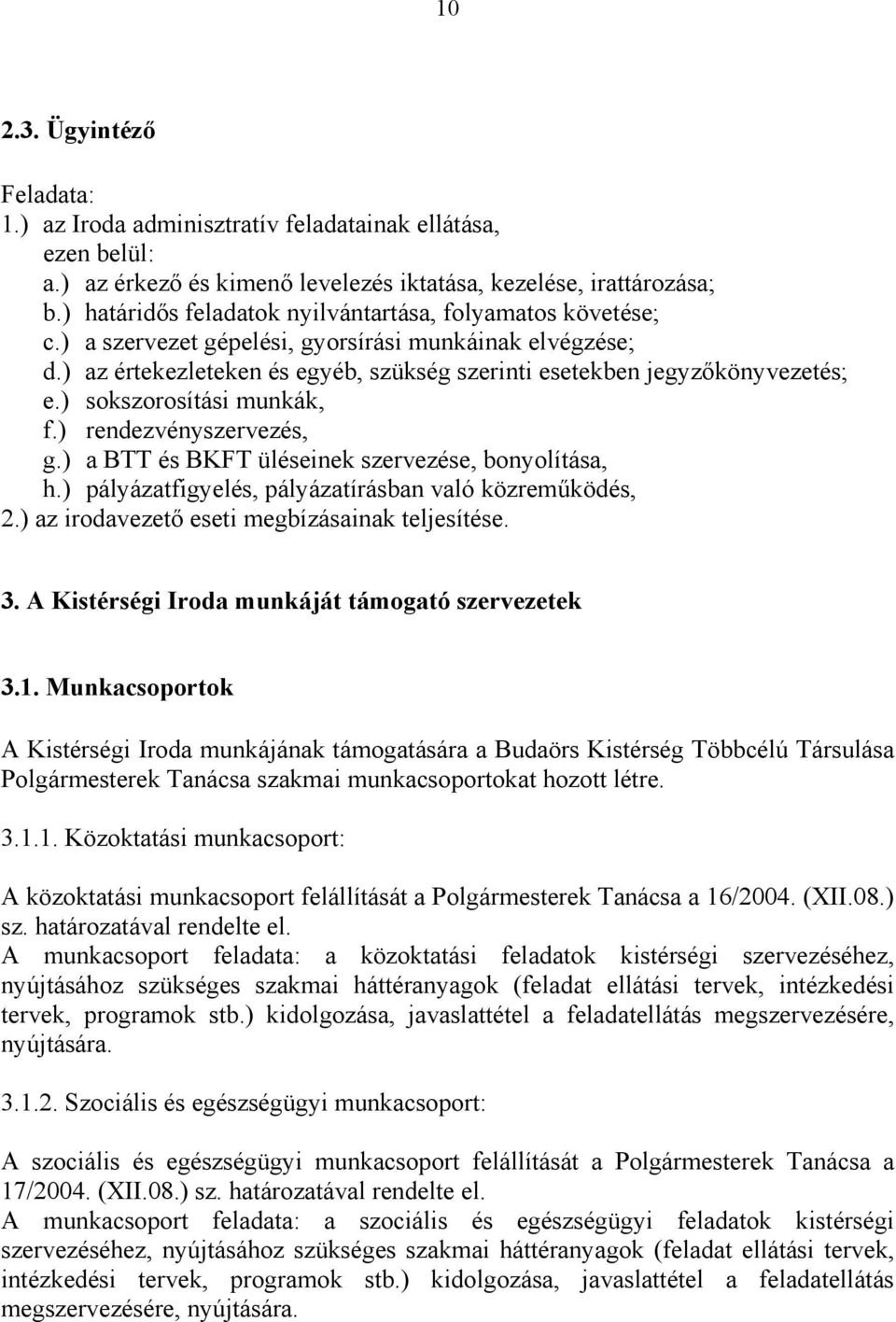 10

2.3. Ügyintéző

Feladata:
1.) az Iroda adminisztratív feladatainak ellátása,
ezen belül:
a.) az érkező és kimenő levelezés iktatása, kezelése, irattározása;
b.) határidős feladatok nyilvántartása, folyamatos követése;
c.) a szervezet gépelési, gyorsírási munkáinak elvégzése;
d.) az értekezleteken és egyéb, szükség szerinti esetekben jegyzőkönyvezetés;
e.) sokszorosítási munkák,
f.) rendezvényszervezés,
g.) a BTT és BKFT üléseinek szervezése, bonyolítása,
h.) pályázatfigyelés, pályázatírásban való közreműködés,
2.) az irodavezető eseti megbízásainak teljesítése.

3. A Kistérségi Iroda munkáját támogató szervezetek

3.1. Munkacsoportok

A Kistérségi Iroda munkájának támogatására a Budaörs Kistérség Többcélú Társulása Polgármesterek Tanácsa szakmai munkacsoportokat hozott létre.

3.1.1. Közoktatási munkacsoport:

A közoktatási munkacsoport felállítását a Polgármesterek Tanácsa a 16/2004. (XII.08.) sz. határozatával rendelte el.
A munkacsoport feladata: a közoktatási feladatok kistérségi szervezéséhez, nyújtásához szükséges szakmai háttéranyagok (feladat ellátási tervek, intézkedési tervek, programok stb.) kidolgozása, javaslattétel a feladatellátás megszervezésére, nyújtására.

3.1.2. Szociális és egészségügyi munkacsoport:

A szociális és egészségügyi munkacsoport felállítását a Polgármesterek Tanácsa a 17/2004. (XII.08.) sz. határozatával rendelte el.
A munkacsoport feladata: a szociális és egészségügyi feladatok kistérségi szervezéséhez, nyújtásához szükséges szakmai háttéranyagok (feladat ellátási tervek, intézkedési tervek, programok stb.) kidolgozása, javaslattétel a feladatellátás megszervezésére, nyújtására.